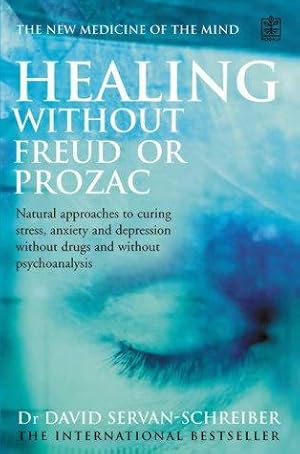 THE NEW MEDICINE OF THE MIND

HEALING WITHOUT FREUD OR PROZAC

Natural approaches to curing stress, anxiety and depression without drugs and without psychoanalysis

Dr DAVID SERVAN-SCHREIBER
THE INTERNATIONAL BESTSELLER